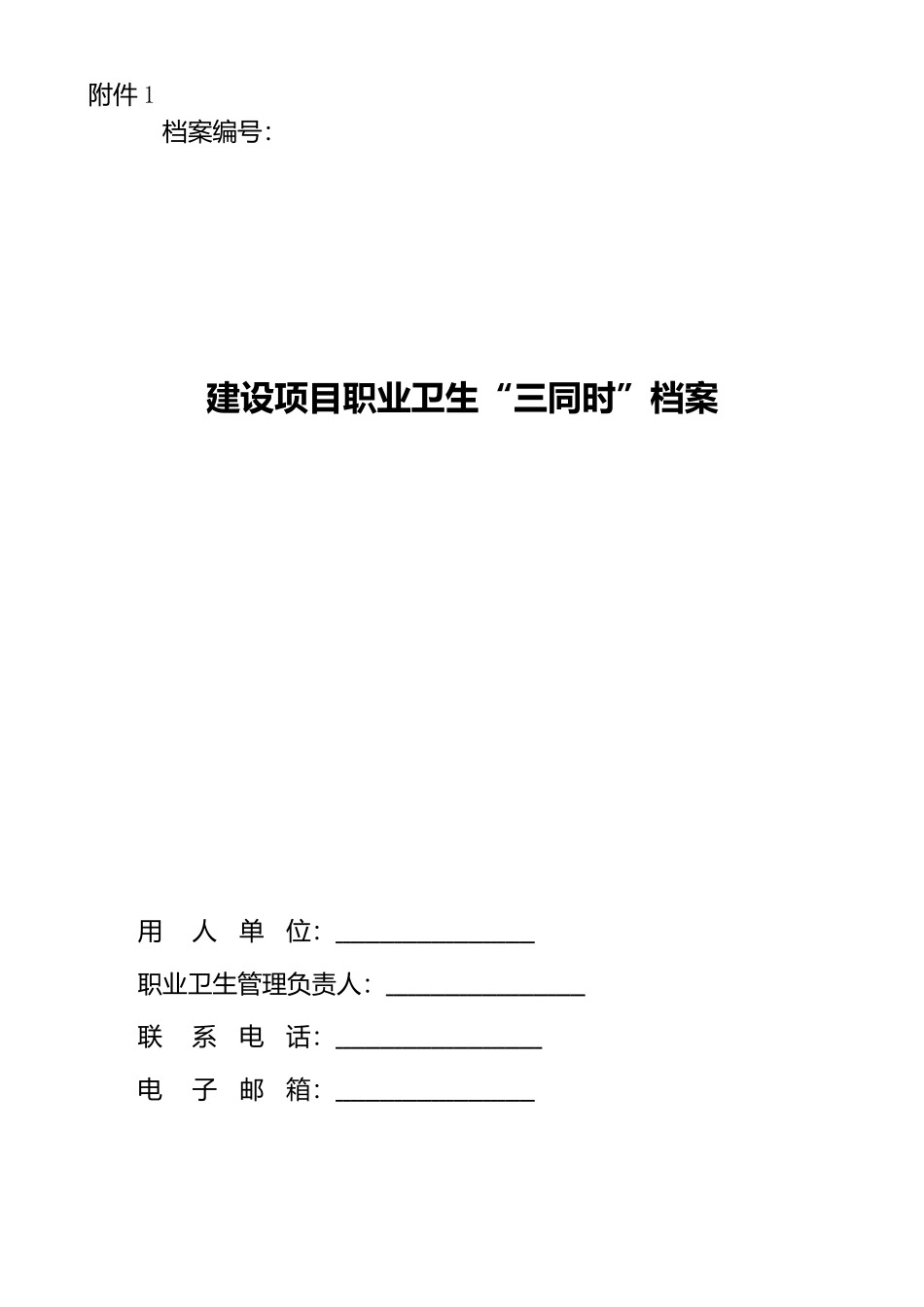 附件 1

档案编号：

建设项目职业卫生“三同时”档案

用　人　单　位：________________

职业卫生管理负责人：________________

联　系　电　话：________________

电　子　邮　箱：________________